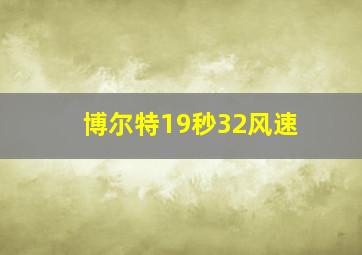 博尔特19秒32风速